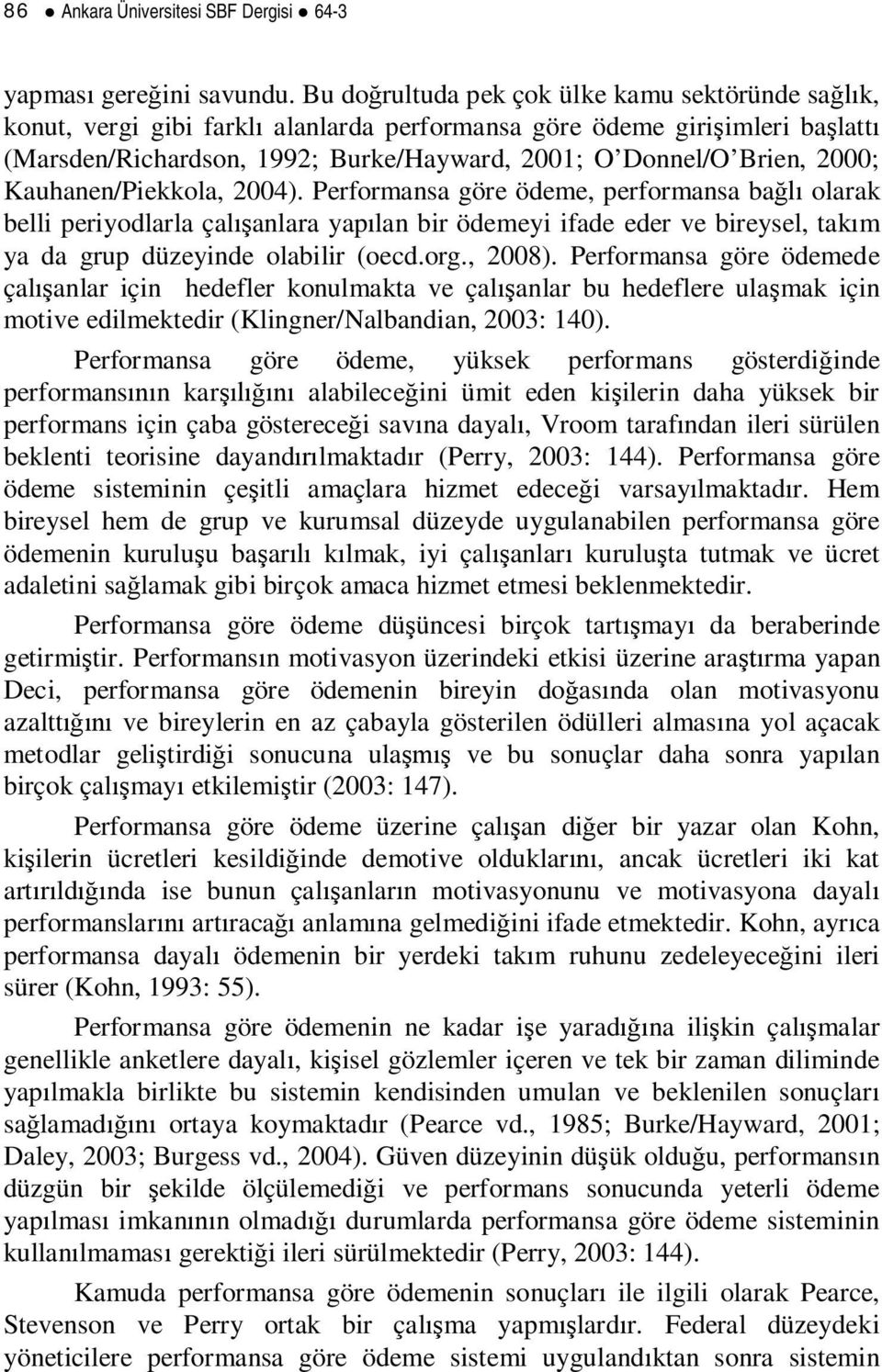 86 ● Ankara Üniversitesi SBF Dergisi ● 64-3

yapması gereğini savundu. Bu doğrultuda pek çok ülke kamu sektöründe sağlık, konut, vergi gibi farklı alanlarda performansa göre ödeme girişimleri başlattı (Marsden/Richardson, 1992; Burke/Hayward, 2001; O'Donnel/O'Brien, 2000; Kauhanen/Piekkola, 2004). Performansa göre ödeme, performansa bağlı olarak belli periyodlarla çalışanlara yapılan bir ödemeyi ifade eder ve bireysel, takım ya da grup düzeyinde olabilir (oecd.org., 2008). Performansa göre ödemede çalışanlar için hedefler konulmakta ve çalışanlar bu hedeflere ulaşmak için motive edilmektedir (Klingner/Nalbandian, 2003: 140).

Performansa göre ödeme, yüksek performans gösterdiğinde performansının karşılığını alabileceğini ümit eden kişilerin daha yüksek bir performans için çaba göstereceği savına dayalı, Vroom tarafından ileri sürülen beklenti teorisine dayandırılmaktadır (Perry, 2003: 144). Performansa göre ödeme sisteminin çeşitli amaçlara hizmet edeceği varsayılmaktadır. Hem bireysel hem de grup ve kurumsal düzeyde uygulanabilen performansa göre ödemenin kuruluşu başarılı kılmak, iyi çalışanları kuruluşta tutmak ve ücret adaletini sağlamak gibi birçok amaca hizmet etmesi beklenmektedir.

Performansa göre ödeme düşüncesi birçok tartışmayı da beraberinde getirmiştir. Performansın motivasyon üzerindeki etkisi üzerine araştırma yapan Deci, performansa göre ödemenin bireyin doğasında olan motivasyonu azalttığını ve bireylerin en az çabayla gösterilen ödülleri almasına yol açacak metodlar geliştirdiği sonucuna ulaşmış ve bu sonuçlar daha sonra yapılan birçok çalışmayı etkilemiştir (2003: 147).

Performansa göre ödeme üzerine çalışan diğer bir yazar olan Kohn, kişilerin ücretleri kesildiğinde demotive olduklarını, ancak ücretleri iki kat artırıldığında ise bunun çalışanların motivasyonunu ve motivasyona dayalı performanslarını artıracağı anlamına gelmediğini ifade etmektedir. Kohn, ayrıca performansa dayalı ödemenin bir yerdeki takım ruhunu zedeleyeceğini ileri sürer (Kohn, 1993: 55).

Performansa göre ödemenin ne kadar işe yaradığına ilişkin çalışmalar genellikle anketlere dayalı, kişisel gözlemler içeren ve tek bir zaman diliminde yapılmakla birlikte bu sistemin kendisinden umulan ve beklenilen sonuçları sağlamadığını ortaya koymaktadır (Pearce vd., 1985; Burke/Hayward, 2001; Daley, 2003; Burgess vd., 2004). Güven düzeyinin düşük olduğu, performansın düzgün bir şekilde ölçülemediği ve performans sonucunda yeterli ödeme yapılması imkanının olmadığı durumlarda performansa göre ödeme sisteminin kullanılmaması gerektiği ileri sürülmektedir (Perry, 2003: 144).

Kamuda performansa göre ödemenin sonuçları ile ilgili olarak Pearce, Stevenson ve Perry ortak bir çalışma yapmışlardır. Federal düzeydeki yöneticilere performansa göre ödeme sistemi uygulandıktan sonra sistemin